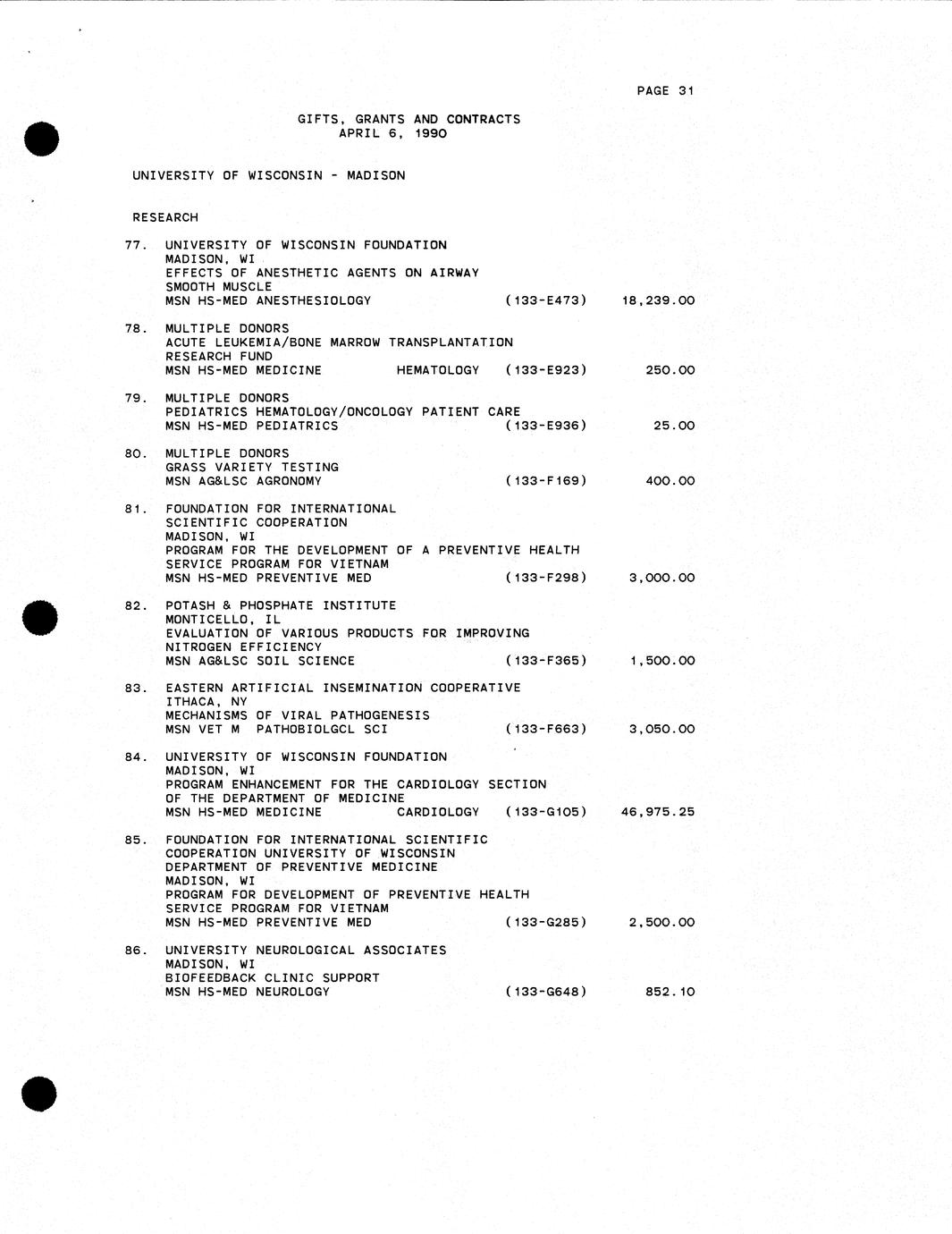 PAGE 31

GIFTS, GRANTS AND CONTRACTS
APRIL 6, 1990

UNIVERSITY OF WISCONSIN - MADISON

RESEARCH

77. UNIVERSITY OF WISCONSIN FOUNDATION
MADISON, WI
EFFECTS OF ANESTHETIC AGENTS ON AIRWAY SMOOTH MUSCLE
MSN HS-MED ANESTHESIOLOGY (133-E473) 18,239.00

78. MULTIPLE DONORS
ACUTE LEUKEMIA/BONE MARROW TRANSPLANTATION RESEARCH FUND
MSN HS-MED MEDICINE HEMATOLOGY (133-E923) 250.00

79. MULTIPLE DONORS
PEDIATRICS HEMATOLOGY/ONCOLOGY PATIENT CARE
MSN HS-MED PEDIATRICS (133-E936) 25.00

80. MULTIPLE DONORS
GRASS VARIETY TESTING
MSN AG&LSC AGRONOMY (133-F169) 400.00

81. FOUNDATION FOR INTERNATIONAL SCIENTIFIC COOPERATION
MADISON, WI
PROGRAM FOR THE DEVELOPMENT OF A PREVENTIVE HEALTH SERVICE PROGRAM FOR VIETNAM
MSN HS-MED PREVENTIVE MED (133-F298) 3,000.00

82. POTASH & PHOSPHATE INSTITUTE
MONTICELLO, IL
EVALUATION OF VARIOUS PRODUCTS FOR IMPROVING NITROGEN EFFICIENCY
MSN AG&LSC SOIL SCIENCE (133-F365) 1,500.00

83. EASTERN ARTIFICIAL INSEMINATION COOPERATIVE
ITHACA, NY
MECHANISMS OF VIRAL PATHOGENESIS
MSN VET M PATHOBIOLGCL SCI (133-F663) 3,050.00

84. UNIVERSITY OF WISCONSIN FOUNDATION
MADISON, WI
PROGRAM ENHANCEMENT FOR THE CARDIOLOGY SECTION OF THE DEPARTMENT OF MEDICINE
MSN HS-MED MEDICINE CARDIOLOGY (133-G105) 46,975.25

85. FOUNDATION FOR INTERNATIONAL SCIENTIFIC COOPERATION UNIVERSITY OF WISCONSIN DEPARTMENT OF PREVENTIVE MEDICINE
MADISON, WI
PROGRAM FOR DEVELOPMENT OF PREVENTIVE HEALTH SERVICE PROGRAM FOR VIETNAM
MSN HS-MED PREVENTIVE MED (133-G285) 2,500.00

86. UNIVERSITY NEUROLOGICAL ASSOCIATES
MADISON, WI
BIOFEEDBACK CLINIC SUPPORT
MSN HS-MED NEUROLOGY (133-G648) 852.10